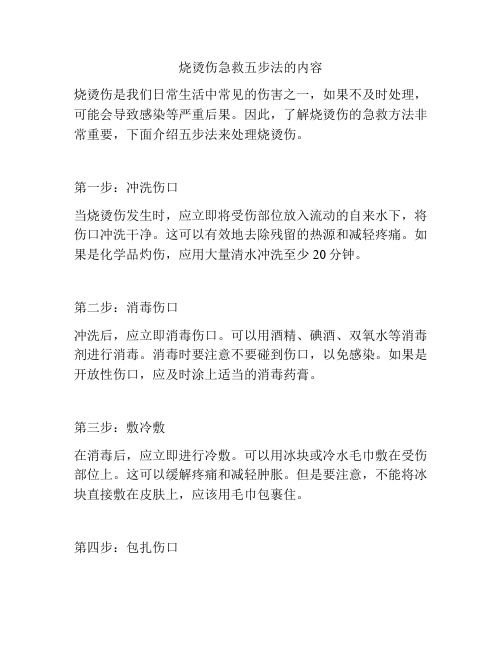 烧烫伤急救五步法的内容

烧烫伤是我们日常生活中常见的伤害之一，如果不及时处理，可能会导致感染等严重后果。因此，了解烧烫伤的急救方法非常重要，下面介绍五步法来处理烧烫伤。

第一步：冲洗伤口

当烧烫伤发生时，应立即将受伤部位放入流动的自来水下，将伤口冲洗干净。这可以有效地去除残留的热源和减轻疼痛。如果是化学品灼伤，应用大量清水冲洗至少 20 分钟。

第二步：消毒伤口

冲洗后，应立即消毒伤口。可以用酒精、碘酒、双氧水等消毒剂进行消毒。消毒时要注意不要碰到伤口，以免感染。如果是开放性伤口，应及时涂上适当的消毒药膏。

第三步：敷冷敷

在消毒后，应立即进行冷敷。可以用冰块或冷水毛巾敷在受伤部位上。这可以缓解疼痛和减轻肿胀。但是要注意，不能将冰块直接敷在皮肤上，应该用毛巾包裹住。

第四步：包扎伤口